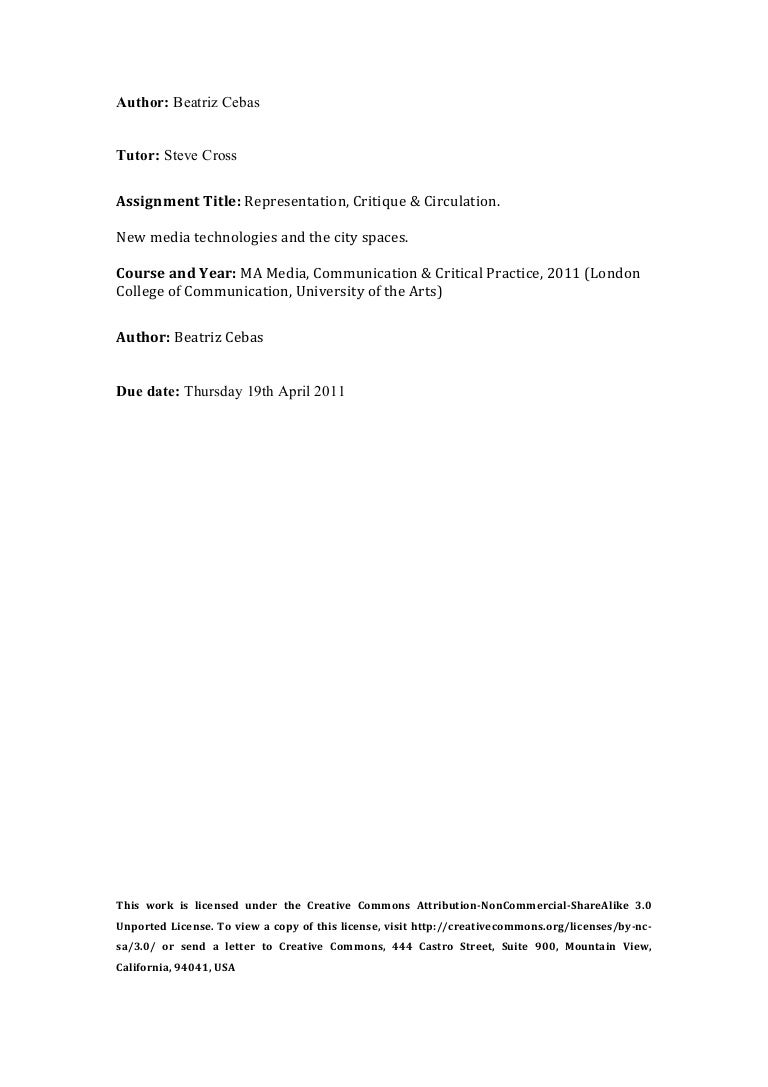 Author: Beatriz Cebas

Tutor: Steve Cross

Assignment Title: Representation, Critique & Circulation.

New media technologies and the city spaces.

Course and Year: MA Media, Communication & Critical Practice, 2011 (London College of Communication, University of the Arts)

Author: Beatriz Cebas

Due date: Thursday 19th April 2011

This work is licensed under the Creative Commons Attribution-NonCommercial-ShareAlike 3.0 Unported License. To view a copy of this license, visit http://creativecommons.org/licenses/by-nc-sa/3.0/ or send a letter to Creative Commons, 444 Castro Street, Suite 900, Mountain View, California, 94041, USA